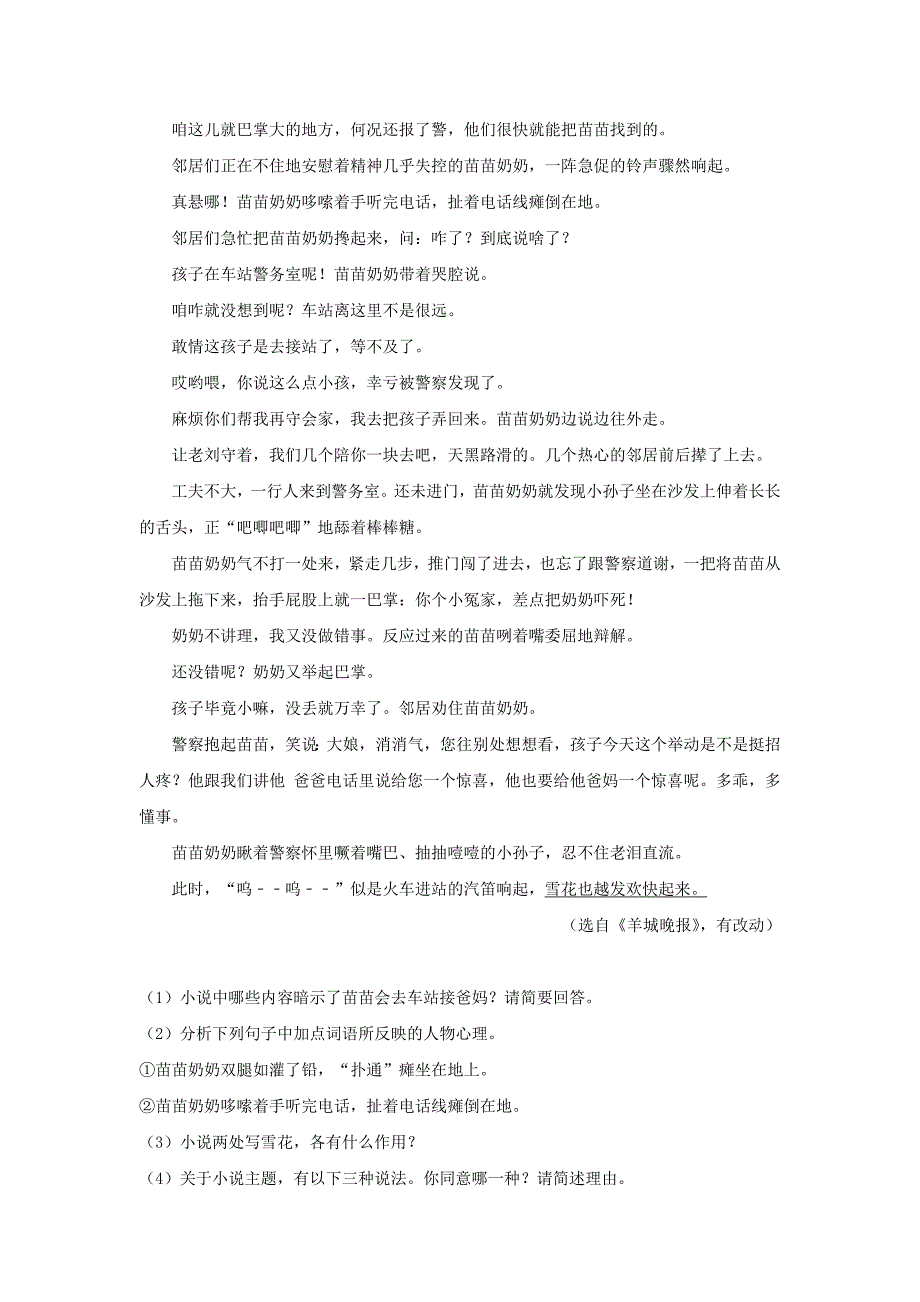 咱这儿就巴掌大的地方，何况还报了警，他们很快就能把苗苗找到的。

邻居们正在不住地安慰着精神几乎失控的苗苗奶奶，一阵急促的铃声骤然响起。

真悬哪！苗苗奶奶哆嗦着手听完电话，扯着电话线瘫倒在地。

邻居们急忙把苗苗奶奶搀起来，问：咋了？到底说啥了？

孩子在车站警务室呢！苗苗奶奶带着哭腔说。

咱咋就没想到呢？车站离这里不是很远。

敢情这孩子是去接站了，等不及了。

哎哟喂，你说这么点小孩，幸亏被警察发现了。

麻烦你们帮我再守会家，我去把孩子弄回来。苗苗奶奶边说边往外走。

让老刘守着，我们几个陪你一块去吧，天黑路滑的。几个热心的邻居前后撵了上去。

工夫不大，一行人来到警务室。还未进门，苗苗奶奶就发现小孙子坐在沙发上伸着长长的舌头，正“吧唧吧唧”地舔着棒棒糖。

苗苗奶奶气不打一处来，紧走几步，推门闯了进去，也忘了跟警察道谢，一把将苗苗从沙发上拖下来，抬手屁股上就一巴掌：你个小冤家，差点把奶奶吓死！

奶奶不讲理，我又没做错事。反应过来的苗苗咧着嘴委屈地辩解。

还没错呢？奶奶又举起巴掌。

孩子毕竟小嘛，没丢就万幸了。邻居劝住苗苗奶奶。

警察抱起苗苗，笑说：大娘，消消气，您往别处想想看，孩子今天这个举动是不是挺招人疼？他跟我们讲他 爸爸电话里说给您一个惊喜，他也要给他爸妈一个惊喜呢。多乖，多懂事。

苗苗奶奶瞅着警察怀里噘着嘴巴、抽抽噎噎的小孙子，忍不住老泪直流。

此时，“呜－－呜－－”似是火车进站的汽笛响起，雪花也越发欢快起来。

（选自《羊城晚报》，有改动）

（1）小说中哪些内容暗示了苗苗会去车站接爸妈？请简要回答。

（2）分析下列句子中加点词语所反映的人物心理。

①苗苗奶奶双腿如灌了铅，“扑通”瘫坐在地上。

②苗苗奶奶哆嗦着手听完电话，扯着电话线瘫倒在地。

（3）小说两处写雪花，各有什么作用？

（4）关于小说主题，有以下三种说法。你同意哪一种？请简述理由。